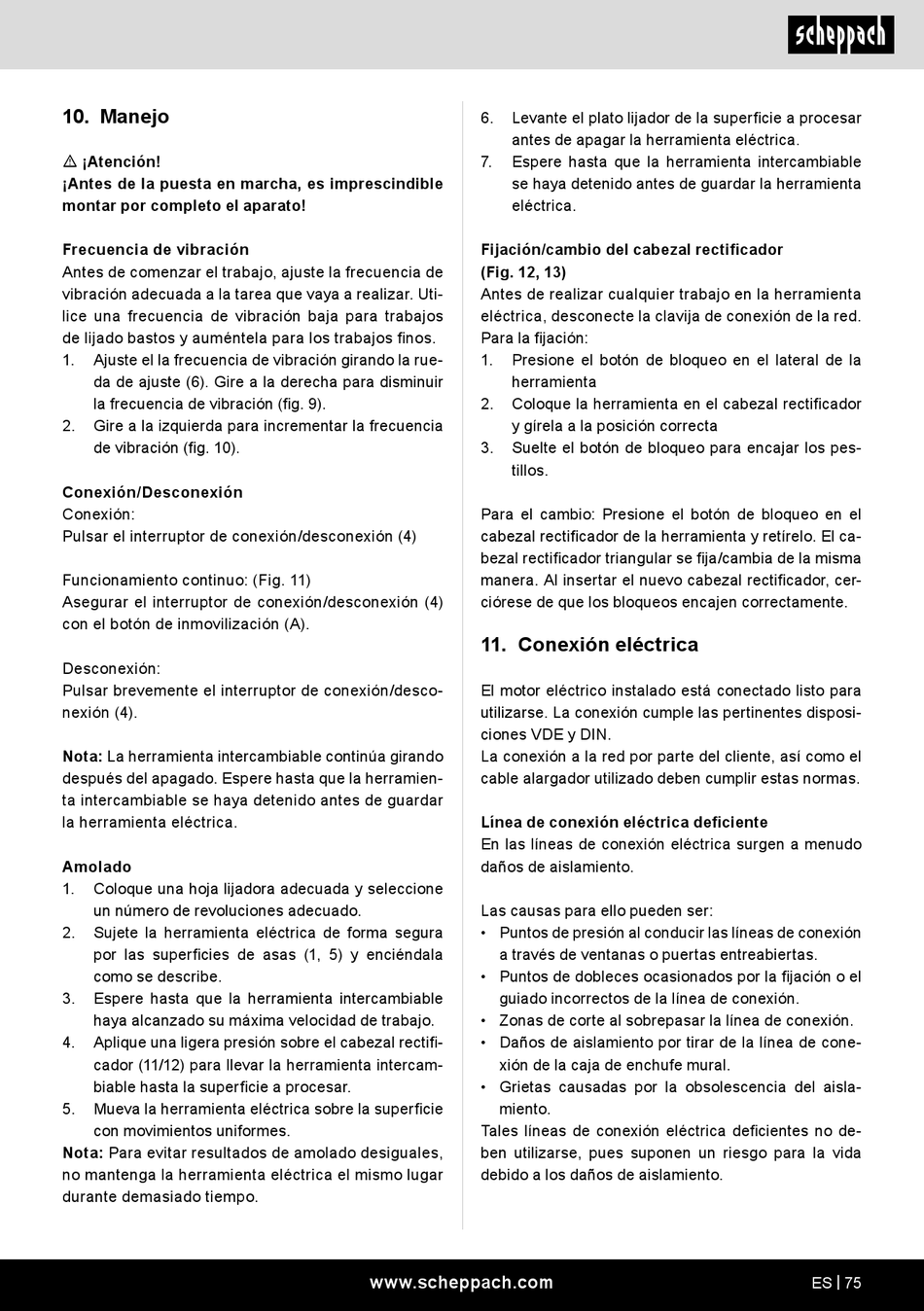 scheppach

10. Manejo

⚠ ¡Atención!
¡Antes de la puesta en marcha, es imprescindible montar por completo el aparato!

Frecuencia de vibración
Antes de comenzar el trabajo, ajuste la frecuencia de vibración adecuada a la tarea que vaya a realizar. Utilice una frecuencia de vibración baja para trabajos de lijado bastos y auméntela para los trabajos finos.
1. Ajuste el la frecuencia de vibración girando la rueda de ajuste (6). Gire a la derecha para disminuir la frecuencia de vibración (fig. 9).
2. Gire a la izquierda para incrementar la frecuencia de vibración (fig. 10).

Conexión/Desconexión
Conexión:
Pulsar el interruptor de conexión/desconexión (4)

Funcionamiento continuo: (Fig. 11)
Asegurar el interruptor de conexión/desconexión (4) con el botón de inmovilización (A).

Desconexión:
Pulsar brevemente el interruptor de conexión/desconexión (4).

Nota: La herramienta intercambiable continúa girando después del apagado. Espere hasta que la herramienta intercambiable se haya detenido antes de guardar la herramienta eléctrica.

Amolado
1. Coloque una hoja lijadora adecuada y seleccione un número de revoluciones adecuado.
2. Sujete la herramienta eléctrica de forma segura por las superficies de asas (1, 5) y enciéndala como se describe.
3. Espere hasta que la herramienta intercambiable haya alcanzado su máxima velocidad de trabajo.
4. Aplique una ligera presión sobre el cabezal rectificador (11/12) para llevar la herramienta intercambiable hasta la superficie a procesar.
5. Mueva la herramienta eléctrica sobre la superficie con movimientos uniformes.
Nota: Para evitar resultados de amolado desiguales, no mantenga la herramienta eléctrica el mismo lugar durante demasiado tiempo.

6. Levante el plato lijador de la superficie a procesar antes de apagar la herramienta eléctrica.
7. Espere hasta que la herramienta intercambiable se haya detenido antes de guardar la herramienta eléctrica.

Fijación/cambio del cabezal rectificador (Fig. 12, 13)
Antes de realizar cualquier trabajo en la herramienta eléctrica, desconecte la clavija de conexión de la red.
Para la fijación:
1. Presione el botón de bloqueo en el lateral de la herramienta
2. Coloque la herramienta en el cabezal rectificador y gírela a la posición correcta
3. Suelte el botón de bloqueo para encajar los pestillos.

Para el cambio: Presione el botón de bloqueo en el cabezal rectificador de la herramienta y retírelo. El cabezal rectificador triangular se fija/cambia de la misma manera. Al insertar el nuevo cabezal rectificador, cerciórese de que los bloqueos encajen correctamente.

11. Conexión eléctrica

El motor eléctrico instalado está conectado listo para utilizarse. La conexión cumple las pertinentes disposiciones VDE y DIN.
La conexión a la red por parte del cliente, así como el cable alargador utilizado deben cumplir estas normas.

Línea de conexión eléctrica deficiente
En las líneas de conexión eléctrica surgen a menudo daños de aislamiento.

Las causas para ello pueden ser:
• Puntos de presión al conducir las líneas de conexión a través de ventanas o puertas entreabiertas.
• Puntos de dobleces ocasionados por la fijación o el guiado incorrectos de la línea de conexión.
• Zonas de corte al sobrepasar la línea de conexión.
• Daños de aislamiento por tirar de la línea de conexión de la caja de enchufe mural.
• Grietas causadas por la obsolescencia del aislamiento.
Tales líneas de conexión eléctrica deficientes no deben utilizarse, pues suponen un riesgo para la vida debido a los daños de aislamiento.

www.scheppach.com
ES | 75